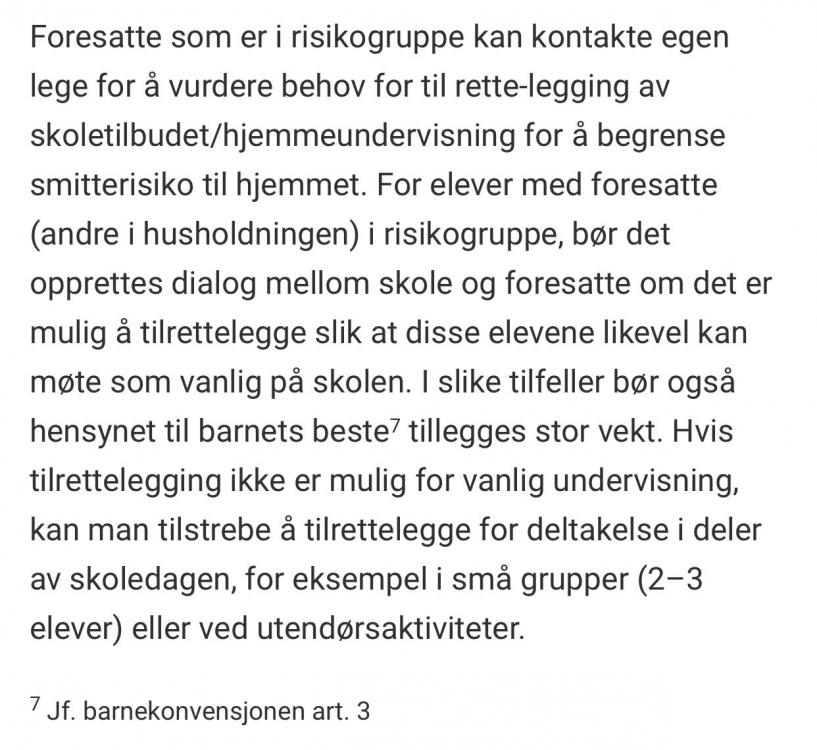 Foresatte som er i risikogruppe kan kontakte egen lege for å vurdere behov for til rette-legging av skoletilbudet/hjemmeundervisning for å begrense smitterisiko til hjemmet. For elever med foresatte (andre i husholdningen) i risikogruppe, bør det opprettes dialog mellom skole og foresatte om det er mulig å tilrettelegge slik at disse elevene likevel kan møte som vanlig på skolen. I slike tilfeller bør også hensynet til barnets beste$^7$ tillegges stor vekt. Hvis tilrettelegging ikke er mulig for vanlig undervisning, kan man tilstrebe å tilrettelegge for deltakelse i deler av skoledagen, for eksempel i små grupper (2–3 elever) eller ved utendørsaktiviteter.

$^7$ Jf. barnekonvensjonen art. 3